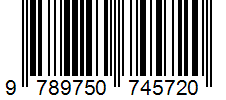 9 789750 745720